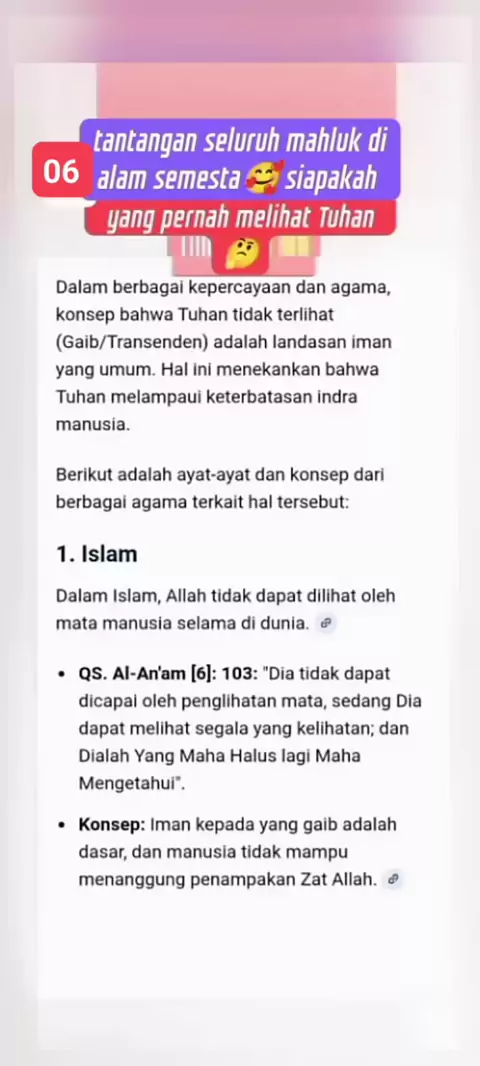 06 tantangan seluruh mahluk di alam semesta 🥰 siapakah yang pernah melihat Tuhan 🤔

Dalam berbagai kepercayaan dan agama, konsep bahwa Tuhan tidak terlihat (Gaib/Transenden) adalah landasan iman yang umum. Hal ini menekankan bahwa Tuhan melampaui keterbatasan indra manusia.

Berikut adalah ayat-ayat dan konsep dari berbagai agama terkait hal tersebut:

1. Islam

Dalam Islam, Allah tidak dapat dilihat oleh mata manusia selama di dunia.

• QS. Al-An'am [6]: 103: "Dia tidak dapat dicapai oleh penglihatan mata, sedang Dia dapat melihat segala yang kelihatan; dan Dialah Yang Maha Halus lagi Maha Mengetahui".

• Konsep: Iman kepada yang gaib adalah dasar, dan manusia tidak mampu menanggung penampakan Zat Allah.